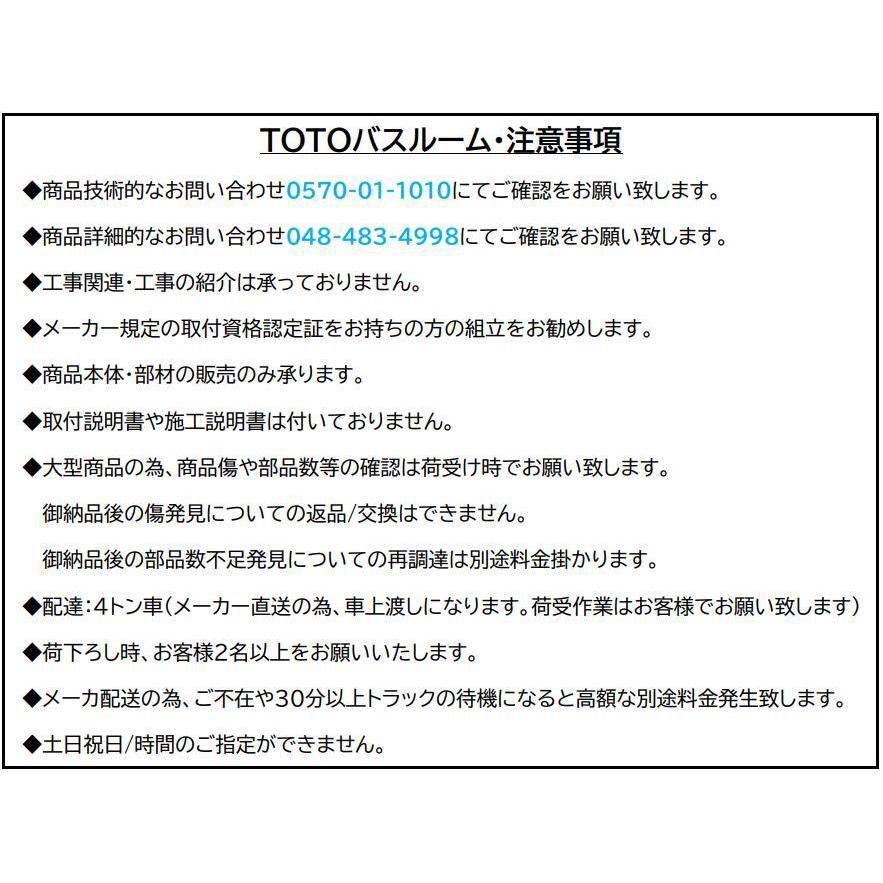 TOTOバスルーム・注意事項

◆商品技術的なお問い合わせ0570-01-1010にてご確認をお願い致します。

◆商品詳細的なお問い合わせ048-483-4998にてご確認をお願い致します。

◆工事関連・工事の紹介は承っておりません。

◆メーカー規定の取付資格認定証をお持ちの方の組立をお勧めします。

◆商品本体・部材の販売のみ承ります。

◆取付説明書や施工説明書は付いておりません。

◆大型商品の為、商品傷や部品数等の確認は荷受け時でお願い致します。
御納品後の傷発見についての返品/交換はできません。
御納品後の部品数不足発見についての再調達は別途料金掛かります。

◆配達：4トン車（メーカー直送の為、車上渡しになります。荷受作業はお客様でお願い致します）

◆荷下ろし時、お客様2名以上をお願いいたします。

◆メーカ配送の為、ご不在や30分以上トラックの待機になると高額な別途料金発生致します。

◆土日祝日/時間のご指定ができません。